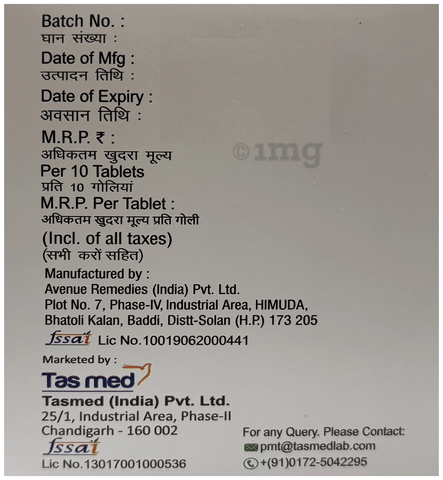 Batch No. :
घान संख्या :
Date of Mfg :
उत्पादन तिथि :
Date of Expiry :
अवसान तिथि :
M.R.P. ₹ :
अधिकतम खुदरा मूल्य
Per 10 Tablets
प्रति 10 गोलियां
M.R.P. Per Tablet :
अधिकतम खुदरा मूल्य प्रति गोली
(Incl. of all taxes)
(सभी करों सहित)

©1mg

Manufactured by :
Avenue Remedies (India) Pvt. Ltd.
Plot No. 7, Phase-IV, Industrial Area, HIMUDA,
Bhatoli Kalan, Baddi, Distt-Solan (H.P.) 173 205
fssai Lic No.10019062000441

Marketed by :
Tas med
Tasmed (India) Pvt. Ltd.
25/1, Industrial Area, Phase-II
Chandigarh - 160 002
fssai
Lic No.13017001000536

For any Query. Please Contact:
pmt@tasmedlab.com
+(91)0172-5042295